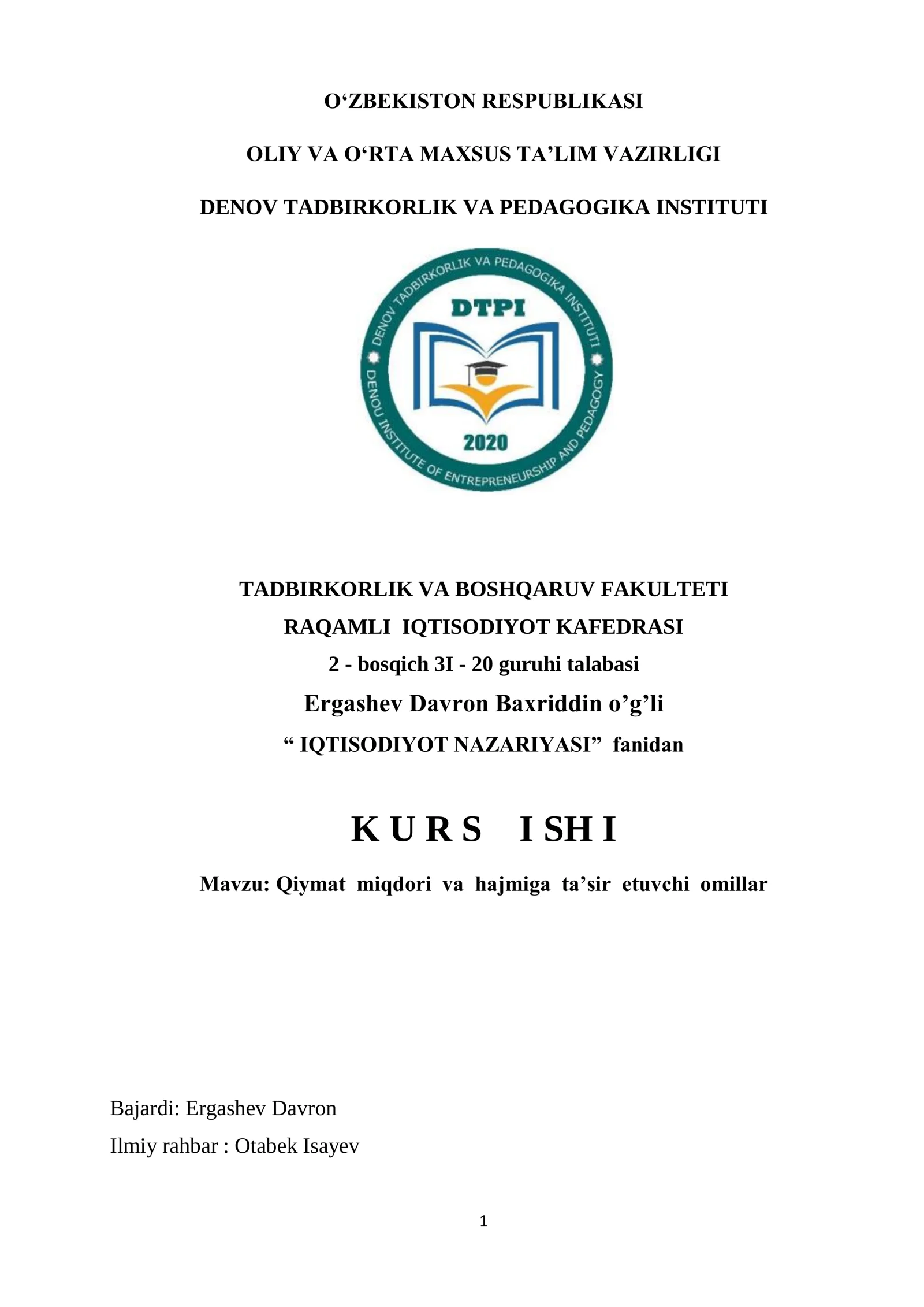 O‘ZBEKISTON RESPUBLIKASI

OLIY VA O‘RTA MAXSUS TA’LIM VAZIRLIGI

DENOV TADBIRKORLIK VA PEDAGOGIKA INSTITUTI

DENOV TADBIRKORLIK VA PEDAGOGIKA INSTITUTI
DTPI
2020
DENOU INSTITUTE OF ENTREPRENEURSHIP AND PEDAGOGY

TADBIRKORLIK VA BOSHQARUV FAKULTETI
RAQAMLI IQTISODIYOT KAFEDRASI
2 - bosqich 3I - 20 guruhi talabasi
Ergashev Davron Baxriddin o’g’li
“ IQTISODIYOT NAZARIYASI” fanidan

K U R S I SH I

Mavzu: Qiymat miqdori va hajmiga ta’sir etuvchi omillar

Bajardi: Ergashev Davron
Ilmiy rahbar : Otabek Isayev

1